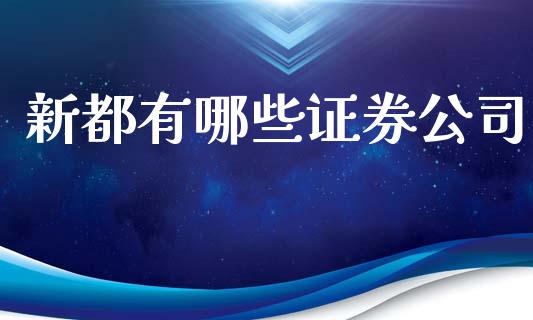 新都有哪些证券公司